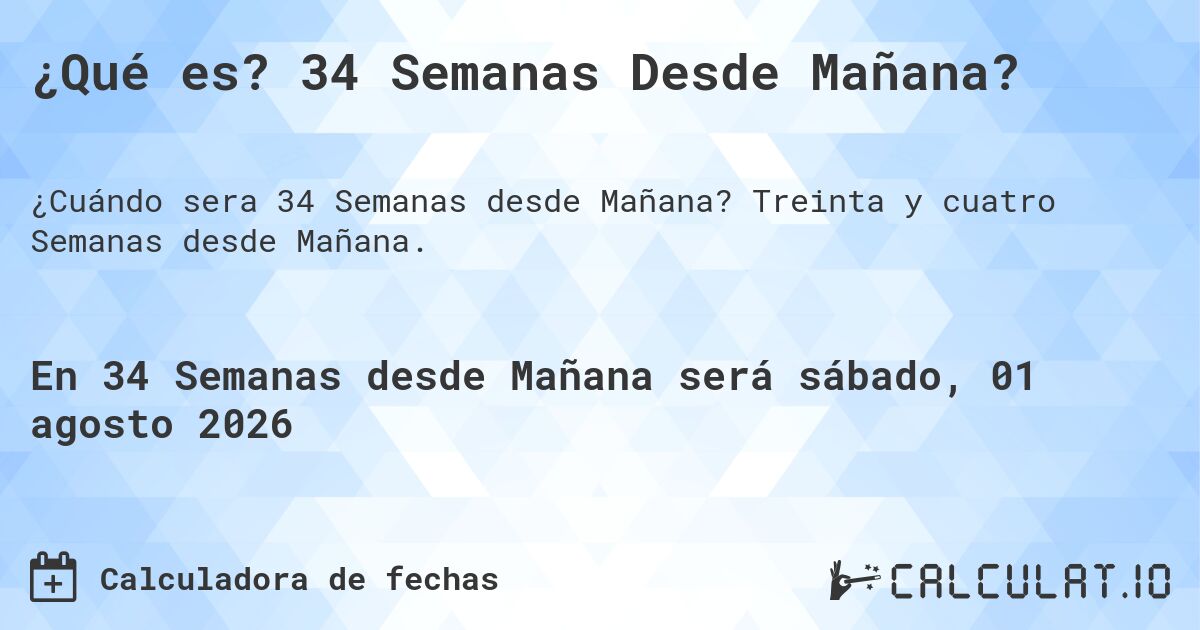 ¿Qué es? 34 Semanas Desde Mañana?

¿Cuándo sera 34 Semanas desde Mañana? Treinta y cuatro Semanas desde Mañana.

En 34 Semanas desde Mañana será sábado, 01 agosto 2026

Calculadora de fechas

CALCULAT.IO